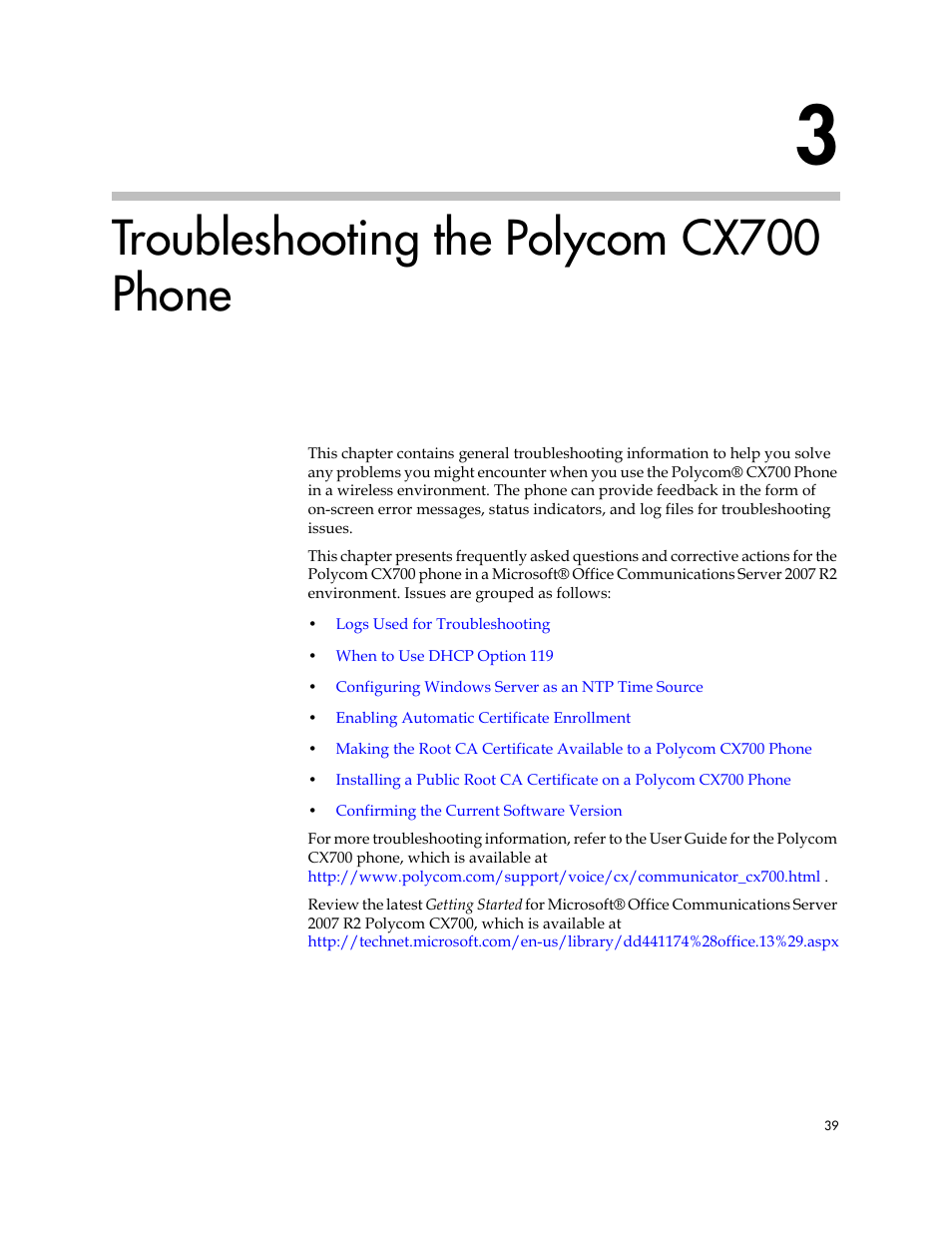 3

Troubleshooting the Polycom CX700 Phone

This chapter contains general troubleshooting information to help you solve any problems you might encounter when you use the Polycom® CX700 Phone in a wireless environment. The phone can provide feedback in the form of on-screen error messages, status indicators, and log files for troubleshooting issues.

This chapter presents frequently asked questions and corrective actions for the Polycom CX700 phone in a Microsoft® Office Communications Server 2007 R2 environment. Issues are grouped as follows:

• Logs Used for Troubleshooting
• When to Use DHCP Option 119
• Configuring Windows Server as an NTP Time Source
• Enabling Automatic Certificate Enrollment
• Making the Root CA Certificate Available to a Polycom CX700 Phone
• Installing a Public Root CA Certificate on a Polycom CX700 Phone
• Confirming the Current Software Version

For more troubleshooting information, refer to the User Guide for the Polycom CX700 phone, which is available at http://www.polycom.com/support/voice/cx/communicator_cx700.html .

Review the latest Getting Started for Microsoft® Office Communications Server 2007 R2 Polycom CX700, which is available at http://technet.microsoft.com/en-us/library/dd441174%28office.13%29.aspx

39